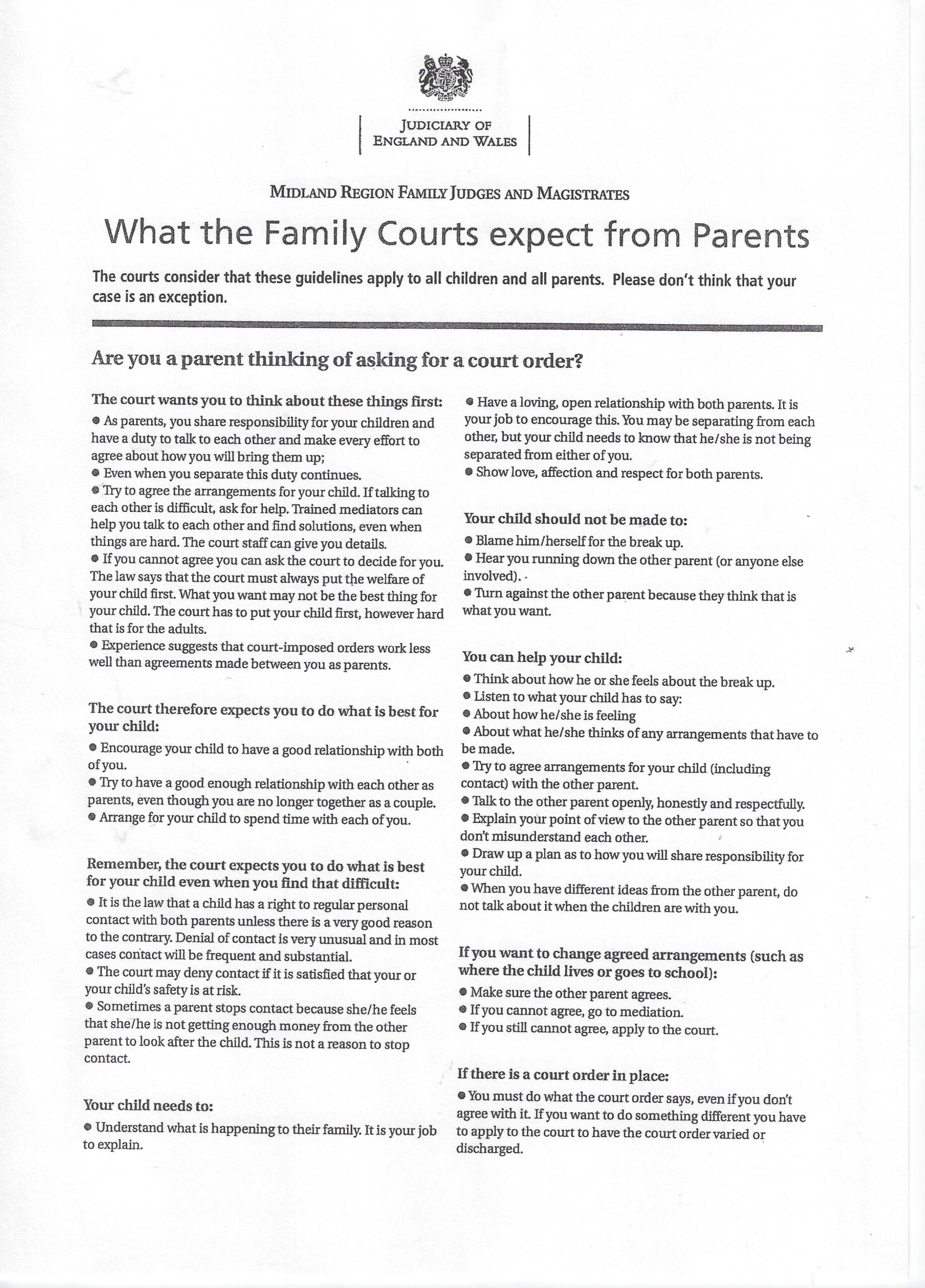 JUDICIARY OF
ENGLAND AND WALES

MIDLAND REGION FAMILY JUDGES AND MAGISTRATES

What the Family Courts expect from Parents

The courts consider that these guidelines apply to all children and all parents. Please don't think that your case is an exception.

Are you a parent thinking of asking for a court order?

The court wants you to think about these things first:
● As parents, you share responsibility for your children and have a duty to talk to each other and make every effort to agree about how you will bring them up;
● Even when you separate this duty continues.
● Try to agree the arrangements for your child. If talking to each other is difficult, ask for help. Trained mediators can help you talk to each other and find solutions, even when things are hard. The court staff can give you details.
● If you cannot agree you can ask the court to decide for you. The law says that the court must always put the welfare of your child first. What you want may not be the best thing for your child. The court has to put your child first, however hard that is for the adults.
● Experience suggests that court-imposed orders work less well than agreements made between you as parents.

The court therefore expects you to do what is best for your child:
● Encourage your child to have a good relationship with both of you.
● Try to have a good enough relationship with each other as parents, even though you are no longer together as a couple.
● Arrange for your child to spend time with each of you.

Remember, the court expects you to do what is best for your child even when you find that difficult:
● It is the law that a child has a right to regular personal contact with both parents unless there is a very good reason to the contrary. Denial of contact is very unusual and in most cases contact will be frequent and substantial.
● The court may deny contact if it is satisfied that your or your child's safety is at risk.
● Sometimes a parent stops contact because she/he feels that she/he is not getting enough money from the other parent to look after the child. This is not a reason to stop contact.

Your child needs to:
● Understand what is happening to their family. It is your job to explain.
● Have a loving, open relationship with both parents. It is your job to encourage this. You may be separating from each other, but your child needs to know that he/she is not being separated from either of you.
● Show love, affection and respect for both parents.

Your child should not be made to:
● Blame him/herself for the break up.
● Hear you running down the other parent (or anyone else involved).
● Turn against the other parent because they think that is what you want.

You can help your child:
● Think about how he or she feels about the break up.
● Listen to what your child has to say:
● About how he/she is feeling
● About what he/she thinks of any arrangements that have to be made.
● Try to agree arrangements for your child (including contact) with the other parent.
● Talk to the other parent openly, honestly and respectfully.
● Explain your point of view to the other parent so that you don't misunderstand each other.
● Draw up a plan as to how you will share responsibility for your child.
● When you have different ideas from the other parent, do not talk about it when the children are with you.

If you want to change agreed arrangements (such as where the child lives or goes to school):
● Make sure the other parent agrees.
● If you cannot agree, go to mediation.
● If you still cannot agree, apply to the court.

If there is a court order in place:
● You must do what the court order says, even if you don't agree with it. If you want to do something different you have to apply to the court to have the court order varied or discharged.